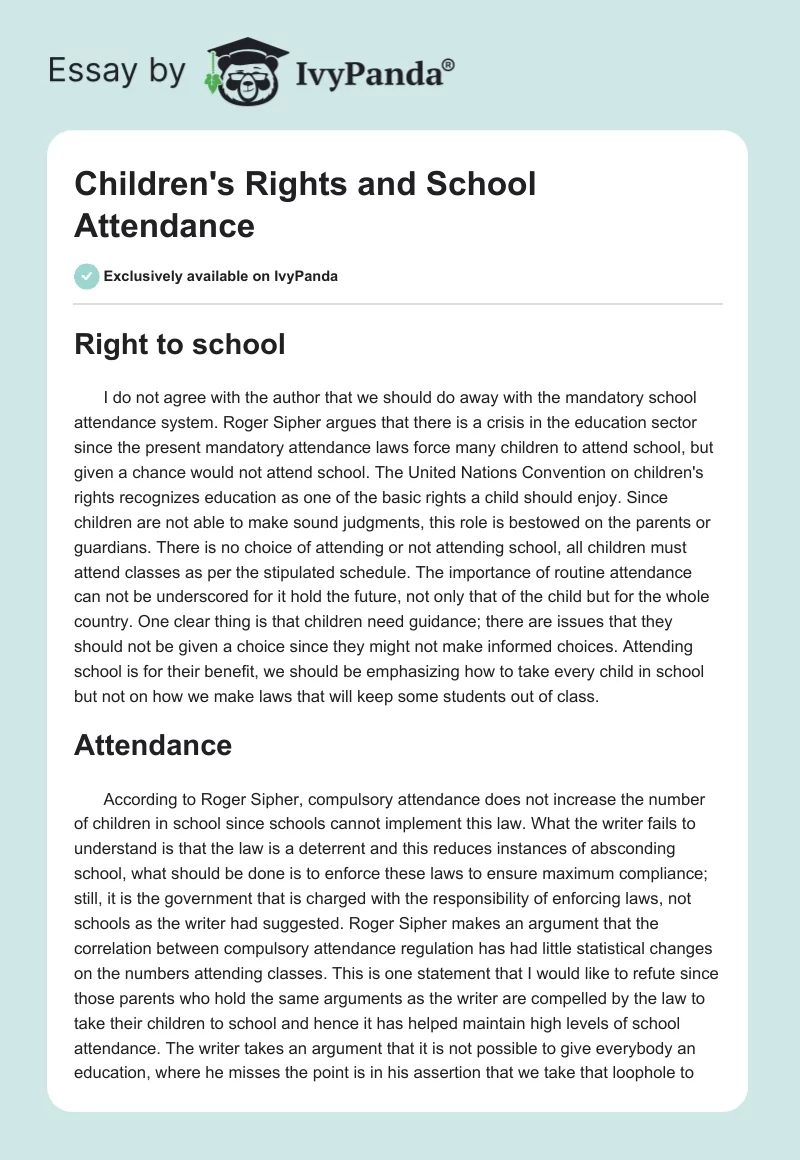 Essay by IvyPanda®

Children's Rights and School Attendance

Exclusively available on IvyPanda

Right to school

I do not agree with the author that we should do away with the mandatory school attendance system. Roger Sipher argues that there is a crisis in the education sector since the present mandatory attendance laws force many children to attend school, but given a chance would not attend school. The United Nations Convention on children's rights recognizes education as one of the basic rights a child should enjoy. Since children are not able to make sound judgments, this role is bestowed on the parents or guardians. There is no choice of attending or not attending school, all children must attend classes as per the stipulated schedule. The importance of routine attendance can not be underscored for it hold the future, not only that of the child but for the whole country. One clear thing is that children need guidance; there are issues that they should not be given a choice since they might not make informed choices. Attending school is for their benefit, we should be emphasizing how to take every child in school but not on how we make laws that will keep some students out of class.

Attendance

According to Roger Sipher, compulsory attendance does not increase the number of children in school since schools cannot implement this law. What the writer fails to understand is that the law is a deterrent and this reduces instances of absconding school, what should be done is to enforce these laws to ensure maximum compliance; still, it is the government that is charged with the responsibility of enforcing laws, not schools as the writer had suggested. Roger Sipher makes an argument that the correlation between compulsory attendance regulation has had little statistical changes on the numbers attending classes. This is one statement that I would like to refute since those parents who hold the same arguments as the writer are compelled by the law to take their children to school and hence it has helped maintain high levels of school attendance. The writer takes an argument that it is not possible to give everybody an education, where he misses the point is in his assertion that we take that loophole to